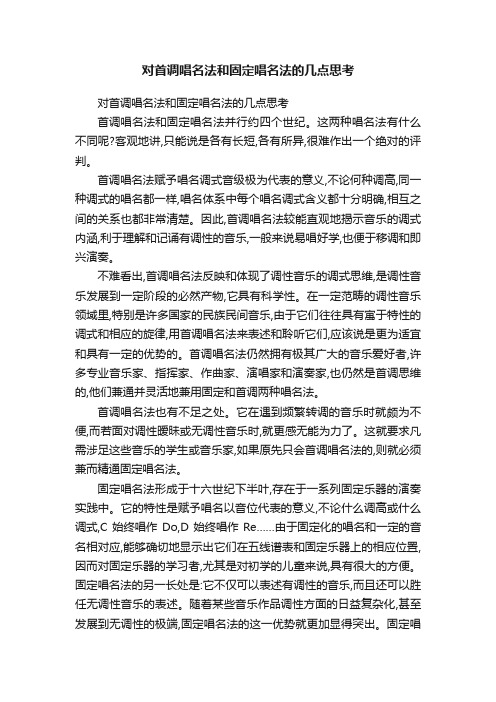 对首调唱名法和固定唱名法的几点思考

对首调唱名法和固定唱名法的几点思考

首调唱名法和固定唱名法并行约四个世纪。这两种唱名法有什么不同呢?客观地讲,只能说是各有长短,各有所异,很难作出一个绝对的评判。

首调唱名法赋予唱名调式音级极为代表的意义,不论何种调高,同一种调式的唱名都一样,唱名体系中每个唱名调式含义都十分明确,相互之间的关系也都非常清楚。因此,首调唱名法较能直观地揭示音乐的调式内涵,利于理解和记诵有调性的音乐,一般来说易唱好学,也便于移调和即兴演奏。

不难看出,首调唱名法反映和体现了调性音乐的调式思维,是调性音乐发展到一定阶段的必然产物,它具有科学性。在一定范畴的调性音乐领域里,特别是许多国家的民族民间音乐,由于它们往往具有富于特性的调式和相应的旋律,用首调唱名法来表述和聆听它们,应该说是更为适宜和具有一定的优势的。首调唱名法仍然拥有极其广大的音乐爱好者,许多专业音乐家、指挥家、作曲家、演唱家和演奏家,也仍然是首调思维的,他们兼通并灵活地兼用固定和首调两种唱名法。

首调唱名法也有不足之处。它在遇到频繁转调的音乐时就颇为不便,而若面对调性暧昧或无调性音乐时,就更感无能为力了。这就要求凡需涉足这些音乐的学生或音乐家,如果原先只会首调唱名法的,则就必须兼而精通固定唱名法。

固定唱名法形成于十六世纪下半叶,存在于一系列固定乐器的演奏实践中。它的特性是赋予唱名以音位代表的意义,不论什么调高或什么调式,C 始终唱作 Do,D 始终唱作 Re……由于固定化的唱名和一定的音名相对应,能够确切地显示出它们在五线谱表和固定乐器上的相应位置,因而对固定乐器的学习者,尤其是对初学的儿童来说,具有很大的方便。固定唱名法的另一长处是:它不仅可以表述有调性的音乐,而且还可以胜任无调性音乐的表述。随着某些音乐作品调性方面的日益复杂化,甚至发展到无调性的极端,固定唱名法的这一优势就更加显得突出。固定唱